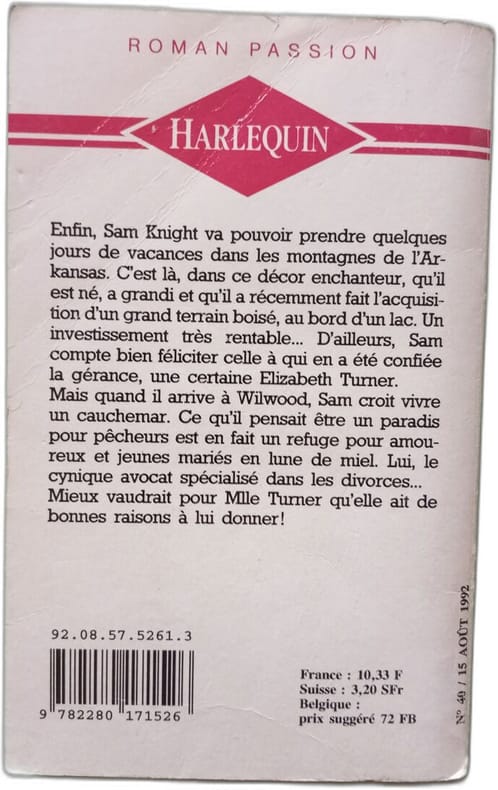 ROMAN PASSION

HARLEQUIN

Enfin, Sam Knight va pouvoir prendre quelques jours de vacances dans les montagnes de l'Arkansas. C'est là, dans ce décor enchanteur, qu'il est né, a grandi et qu'il a récemment fait l'acquisition d'un grand terrain boisé, au bord d'un lac. Un investissement très rentable... D'ailleurs, Sam compte bien féliciter celle à qui en a été confiée la gérance, une certaine Elizabeth Turner.
Mais quand il arrive à Wilwood, Sam croit vivre un cauchemar. Ce qu'il pensait être un paradis pour pêcheurs est en fait un refuge pour amoureux et jeunes mariés en lune de miel. Lui, le cynique avocat spécialisé dans les divorces... Mieux vaudrait pour Mlle Turner qu'elle ait de bonnes raisons à lui donner!

92.08.57.5261.3

9 782280 171526

France : 10,33 F
Suisse : 3,20 SFr
Belgique :
prix suggéré 72 FB

N° 40 / 15 AOÛT 1992